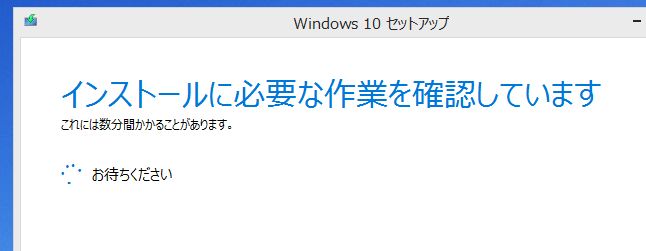 Windows 10 セットアップ

インストールに必要な作業を確認しています
これには数分間かかることがあります。

お待ちください